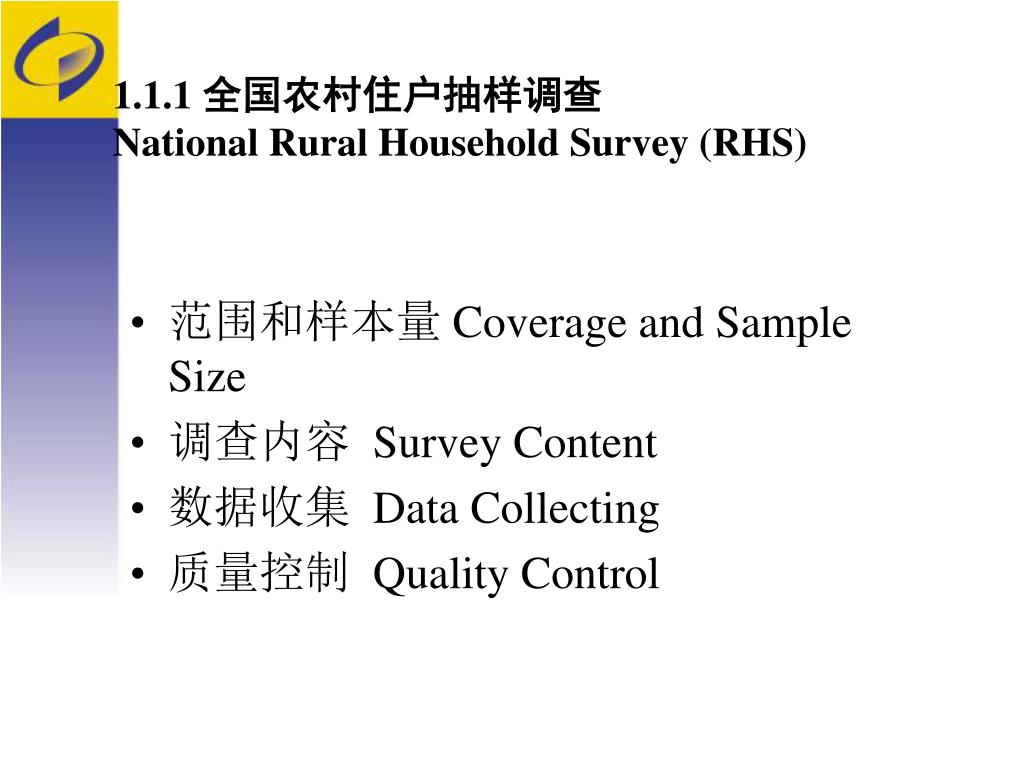 1.1.1 全国农村住户抽样调查
National Rural Household Survey (RHS)

• 范围和样本量 Coverage and Sample Size
• 调查内容 Survey Content
• 数据收集 Data Collecting
• 质量控制 Quality Control